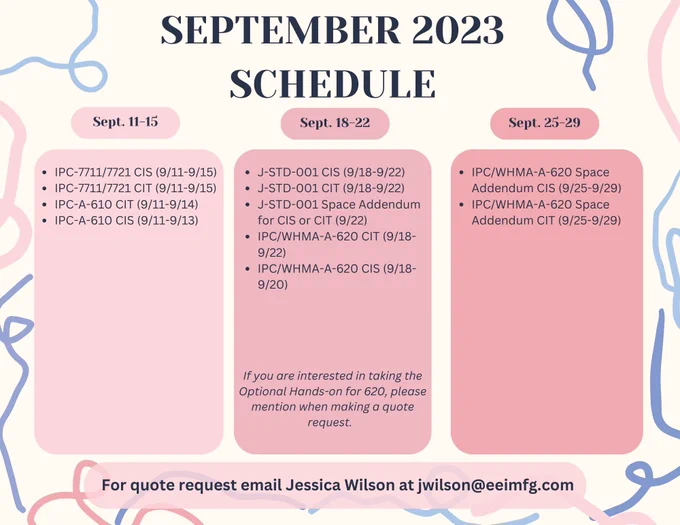 SEPTEMBER 2023
SCHEDULE

Sept. 11-15

• IPC-7711/7721 CIS (9/11-9/15)
• IPC-7711/7721 CIT (9/11-9/15)
• IPC-A-610 CIT (9/11-9/14)
• IPC-A-610 CIS (9/11-9/13)

Sept. 18-22

• J-STD-001 CIS (9/18-9/22)
• J-STD-001 CIT (9/18-9/22)
• J-STD-001 Space Addendum for CIS or CIT (9/22)
• IPC/WHMA-A-620 CIT (9/18-9/22)
• IPC/WHMA-A-620 CIS (9/18-9/20)

If you are interested in taking the Optional Hands-on for 620, please mention when making a quote request.

Sept. 25-29

• IPC/WHMA-A-620 Space Addendum CIS (9/25-9/29)
• IPC/WHMA-A-620 Space Addendum CIT (9/25-9/29)

For quote request email Jessica Wilson at jwilson@eeimfg.com